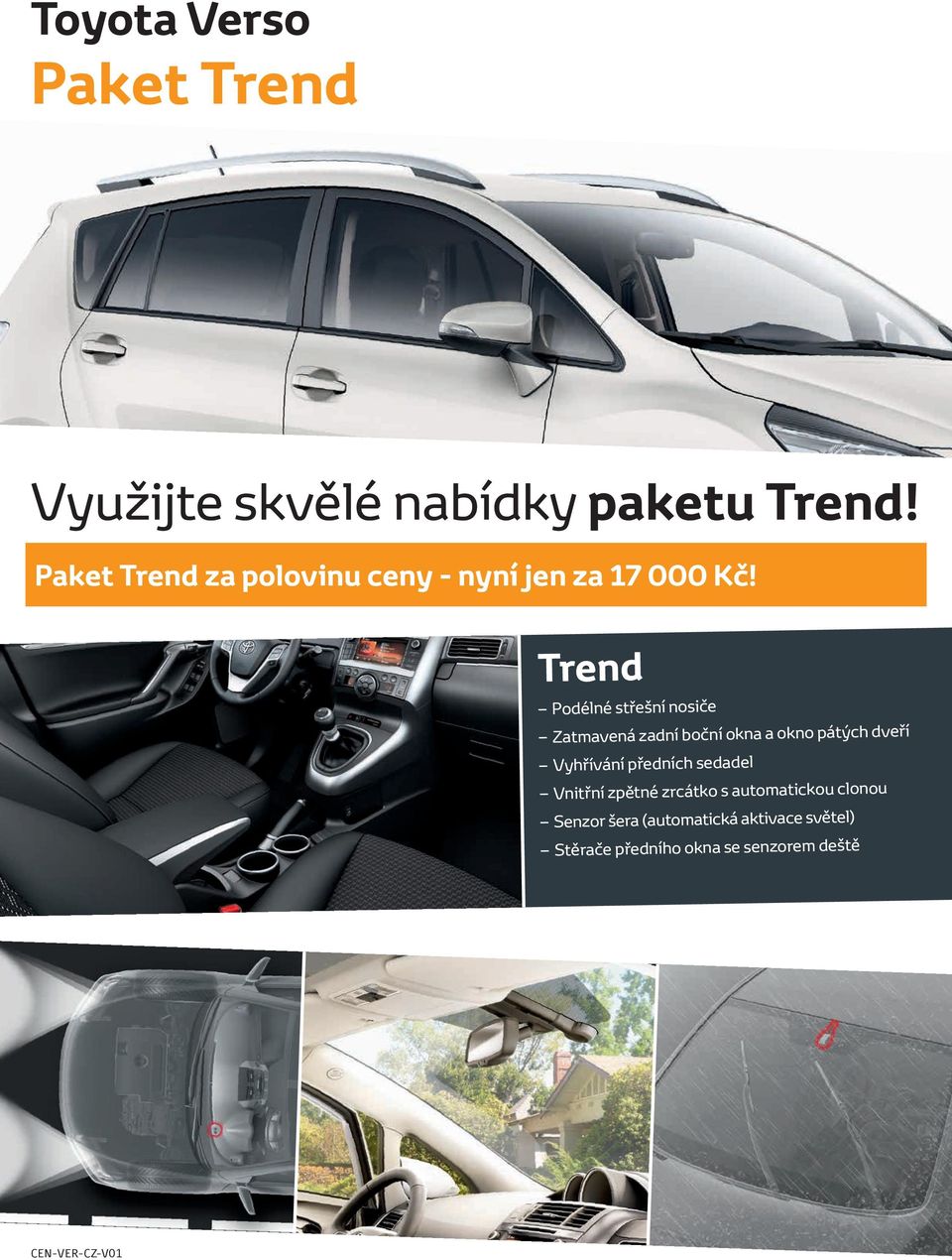 Toyota Verso
Paket Trend

Využijte skvělé nabídky paketu Trend!

Paket Trend za polovinu ceny - nyní jen za 17 000 Kč!

Trend

– Podélné střešní nosiče
– Zatmavená zadní boční okna a okno pátých dveří
– Vyhřívání předních sedadel
– Vnitřní zpětné zrcátko s automatickou clonou
– Senzor šera (automatická aktivace světel)
– Stěrače předního okna se senzorem deště

CEN-VER-CZ-V01